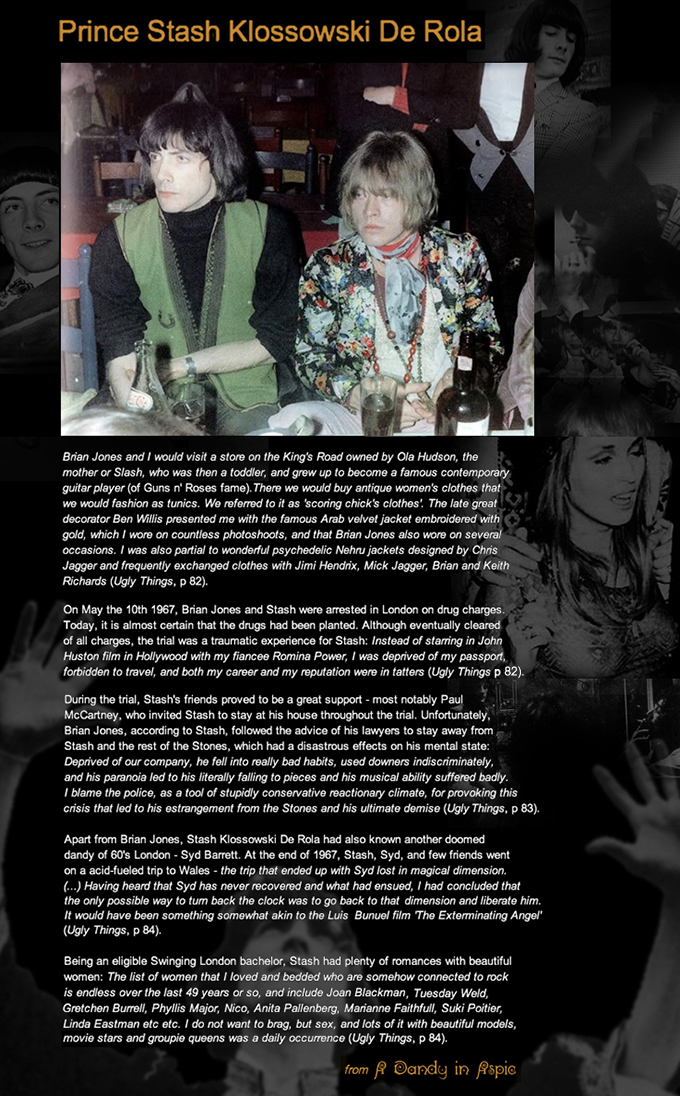 Prince Stash Klossowski De Rola

Brian Jones and I would visit a store on the King's Road owned by Ola Hudson, the mother or Slash, who was then a toddler, and grew up to become a famous contemporary guitar player (of Guns n' Roses fame).There we would buy antique women's clothes that we would fashion as tunics. We referred to it as 'scoring chick's clothes'. The late great decorator Ben Willis presented me with the famous Arab velvet jacket embroidered with gold, which I wore on countless photoshoots, and that Brian Jones also wore on several occasions. I was also partial to wonderful psychedelic Nehru jackets designed by Chris Jagger and frequently exchanged clothes with Jimi Hendrix, Mick Jagger, Brian and Keith Richards (Ugly Things, p 82).

On May the 10th 1967, Brian Jones and Stash were arrested in London on drug charges. Today, it is almost certain that the drugs had been planted. Although eventually cleared of all charges, the trial was a traumatic experience for Stash: Instead of starring in John Huston film in Hollywood with my fiancee Romina Power, I was deprived of my passport, forbidden to travel, and both my career and my reputation were in tatters (Ugly Things p 82).

During the trial, Stash's friends proved to be a great support - most notably Paul McCartney, who invited Stash to stay at his house throughout the trial. Unfortunately, Brian Jones, according to Stash, followed the advice of his lawyers to stay away from Stash and the rest of the Stones, which had a disastrous effects on his mental state: Deprived of our company, he fell into really bad habits, used downers indiscriminately, and his paranoia led to his literally falling to pieces and his musical ability suffered badly. I blame the police, as a tool of stupidly conservative reactionary climate, for provoking this crisis that led to his estrangement from the Stones and his ultimate demise (Ugly Things, p 83).

Apart from Brian Jones, Stash Klossowski De Rola had also known another doomed dandy of 60's London - Syd Barrett. At the end of 1967, Stash, Syd, and few friends went on a acid-fueled trip to Wales - the trip that ended up with Syd lost in magical dimension. (...) Having heard that Syd has never recovered and what had ensued, I had concluded that the only possible way to turn back the clock was to go back to that dimension and liberate him. It would have been something somewhat akin to the Luis Bunuel film 'The Exterminating Angel' (Ugly Things, p 84).

Being an eligible Swinging London bachelor, Stash had plenty of romances with beautiful women: The list of women that I loved and bedded who are somehow connected to rock is endless over the last 49 years or so, and include Joan Blackman, Tuesday Weld, Gretchen Burrell, Phyllis Major, Nico, Anita Pallenberg, Marianne Faithfull, Suki Poitier, Linda Eastman etc etc. I do not want to brag, but sex, and lots of it with beautiful models, movie stars and groupie queens was a daily occurrence (Ugly Things, p 84).

from A Dandy in Aspic